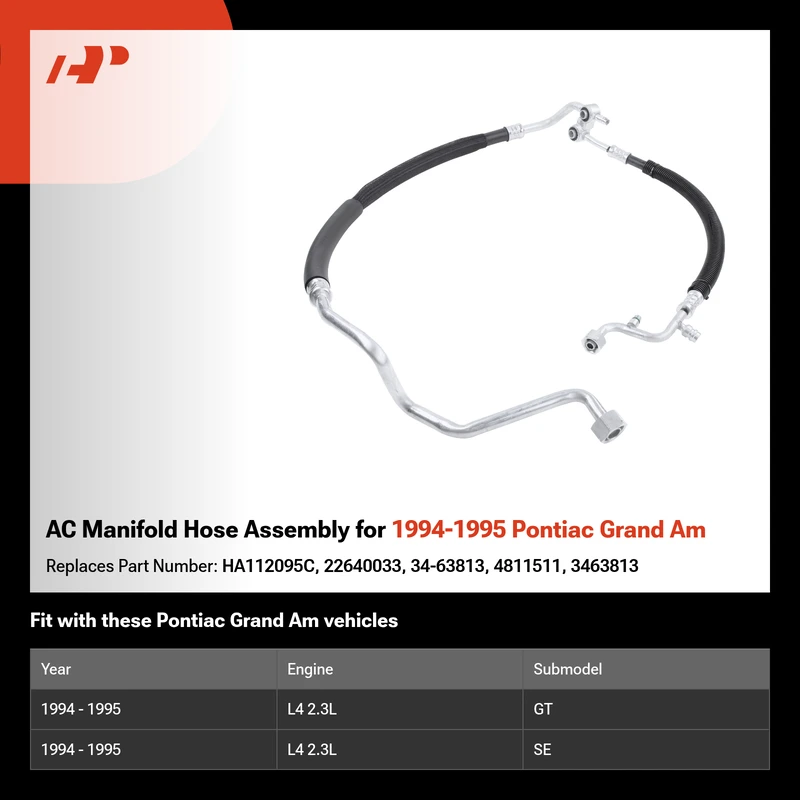 AP

AC Manifold Hose Assembly for 1994-1995 Pontiac Grand Am

Replaces Part Number: HA112095C, 22640033, 34-63813, 4811511, 3463813

Fit with these Pontiac Grand Am vehicles

| Year | Engine | Submodel |
|---|---|---|
| 1994 - 1995 | L4 2.3L | GT |
| 1994 - 1995 | L4 2.3L | SE |